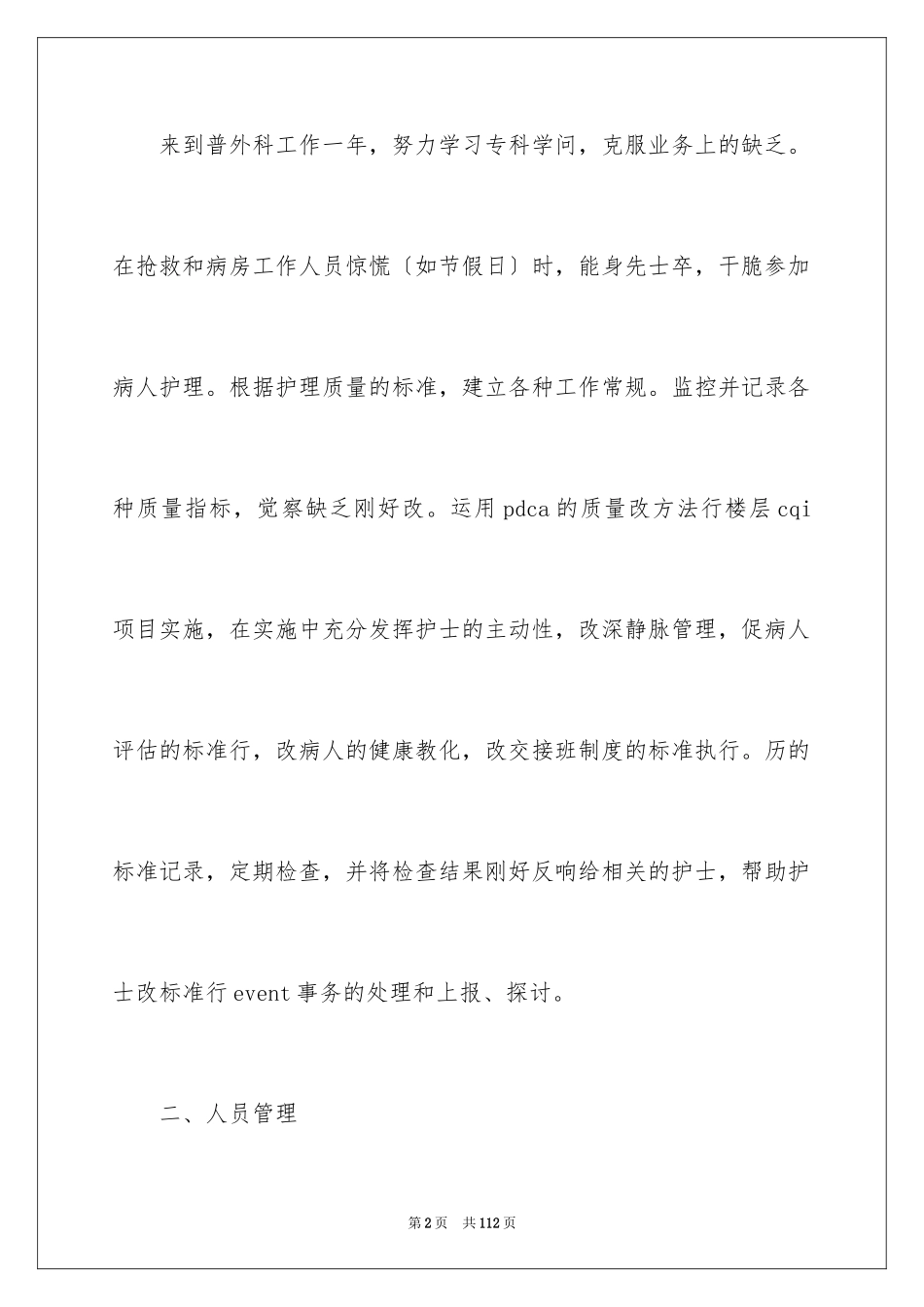 来到普外科工作一年，努力学习专科学问，克服业务上的缺乏。在抢救和病房工作人员惊慌〔如节假日〕时，能身先士卒，干脆参加病人护理。根据护理质量的标准，建立各种工作常规。监控并记录各种质量指标，觉察缺乏刚好改。运用pdca的质量改方法行楼层cqi项目实施，在实施中充分发挥护士的主动性，改深静脉管理，促病人评估的标准行，改病人的健康教化，改交接班制度的标准执行。历的标准记录，定期检查，并将检查结果刚好反响给相关的护士，帮助护士改标准行event事务的处理和上报、探讨。

二、人员管理

第2页 共112页